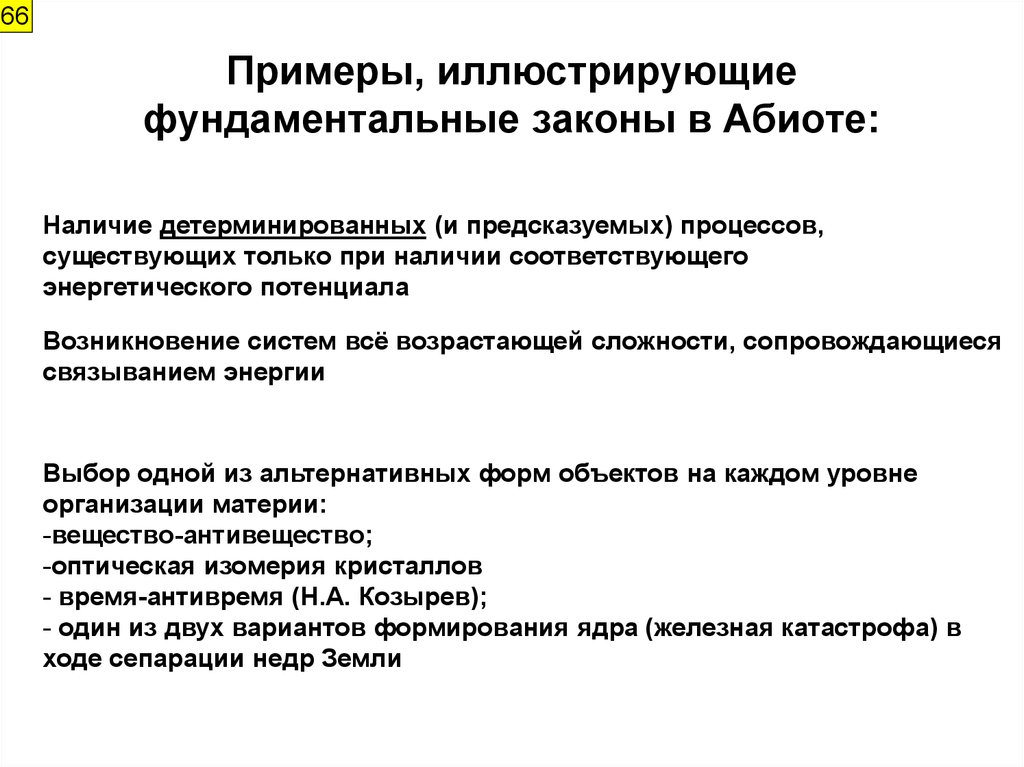 66

Примеры, иллюстрирующие фундаментальные законы в Абиоте:

Наличие детерминированных (и предсказуемых) процессов, существующих только при наличии соответствующего энергетического потенциала

Возникновение систем всё возрастающей сложности, сопровождающиеся связыванием энергии

Выбор одной из альтернативных форм объектов на каждом уровне организации материи:
-вещество-антивещество;
-оптическая изомерия кристаллов
- время-антивремя (Н.А. Козырев);
- один из двух вариантов формирования ядра (железная катастрофа) в ходе сепарации недр Земли